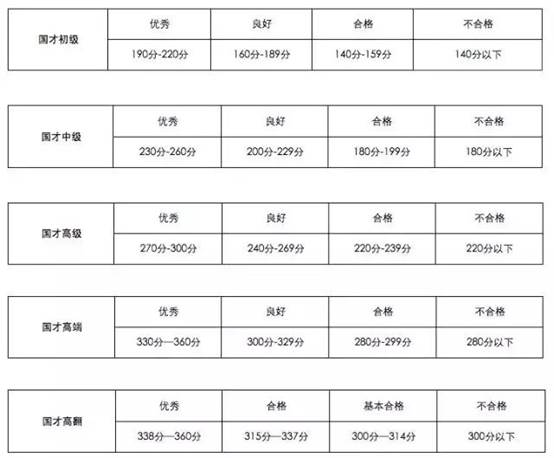 | 国才初级 | 优秀 | 良好 | 合格 | 不合格 |
|---|---|---|---|---|
| | 190分-220分 | 160分-189分 | 140分-159分 | 140分以下 |

| 国才中级 | 优秀 | 良好 | 合格 | 不合格 |
|---|---|---|---|---|
| | 230分-260分 | 200分-229分 | 180分-199分 | 180分以下 |

| 国才高级 | 优秀 | 良好 | 合格 | 不合格 |
|---|---|---|---|---|
| | 270分-300分 | 240分-269分 | 220分-239分 | 220分以下 |

| 国才高端 | 优秀 | 良好 | 合格 | 不合格 |
|---|---|---|---|---|
| | 330分—360分 | 300分-329分 | 280分-299分 | 280分以下 |

| 国才高翻 | 优秀 | 合格 | 基本合格 | 不合格 |
|---|---|---|---|---|
| | 338分—360分 | 315分—337分 | 300分—314分 | 300分以下 |